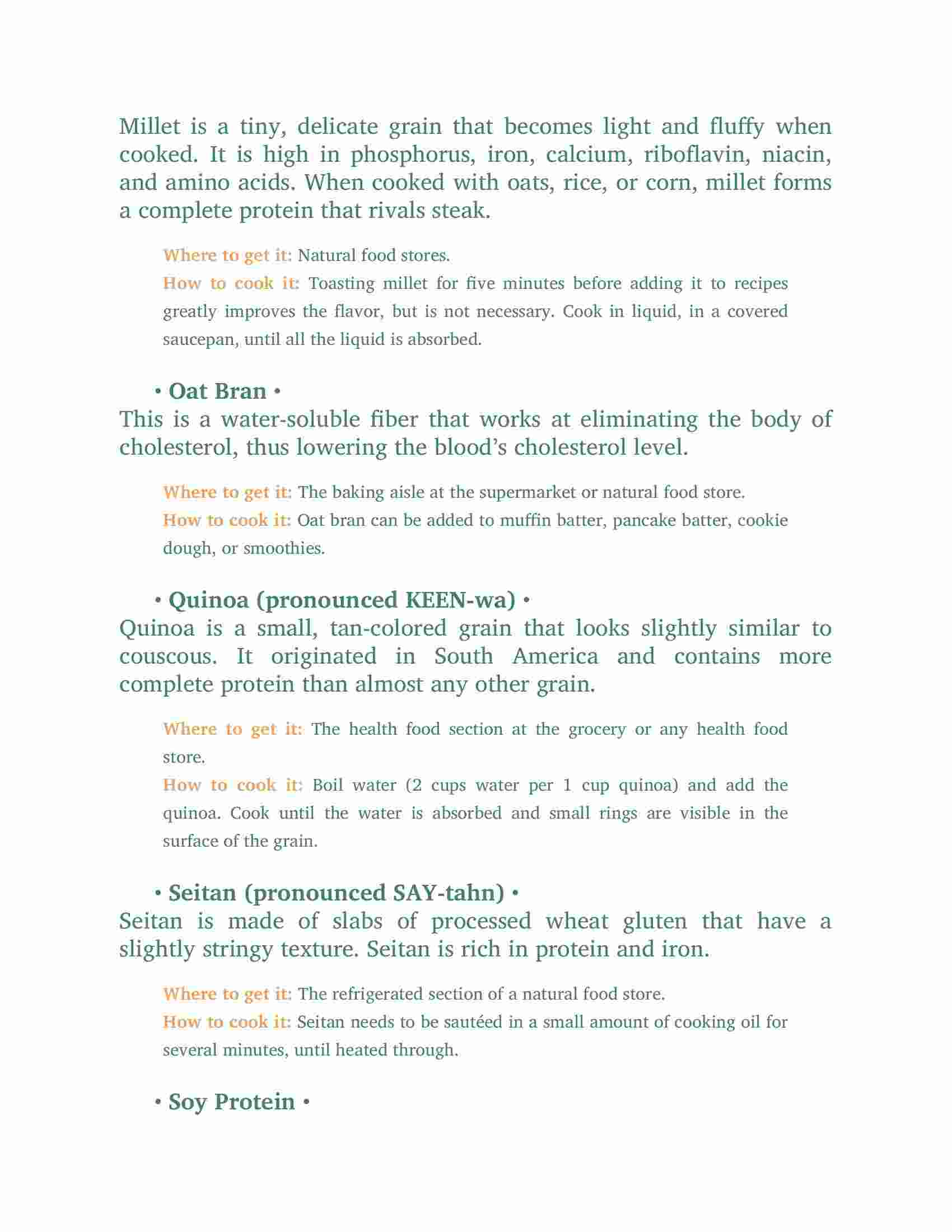 Millet is a tiny, delicate grain that becomes light and fluffy when cooked. It is high in phosphorus, iron, calcium, riboflavin, niacin, and amino acids. When cooked with oats, rice, or corn, millet forms a complete protein that rivals steak.

Where to get it: Natural food stores.

How to cook it: Toasting millet for five minutes before adding it to recipes greatly improves the flavor, but is not necessary. Cook in liquid, in a covered saucepan, until all the liquid is absorbed.

• Oat Bran •

This is a water-soluble fiber that works at eliminating the body of cholesterol, thus lowering the blood's cholesterol level.

Where to get it: The baking aisle at the supermarket or natural food store.

How to cook it: Oat bran can be added to muffin batter, pancake batter, cookie dough, or smoothies.

• Quinoa (pronounced KEEN-wa) •

Quinoa is a small, tan-colored grain that looks slightly similar to couscous. It originated in South America and contains more complete protein than almost any other grain.

Where to get it: The health food section at the grocery or any health food store.

How to cook it: Boil water (2 cups water per 1 cup quinoa) and add the quinoa. Cook until the water is absorbed and small rings are visible in the surface of the grain.

• Seitan (pronounced SAY-tahn) •

Seitan is made of slabs of processed wheat gluten that have a slightly stringy texture. Seitan is rich in protein and iron.

Where to get it: The refrigerated section of a natural food store.

How to cook it: Seitan needs to be sautéed in a small amount of cooking oil for several minutes, until heated through.

• Soy Protein •